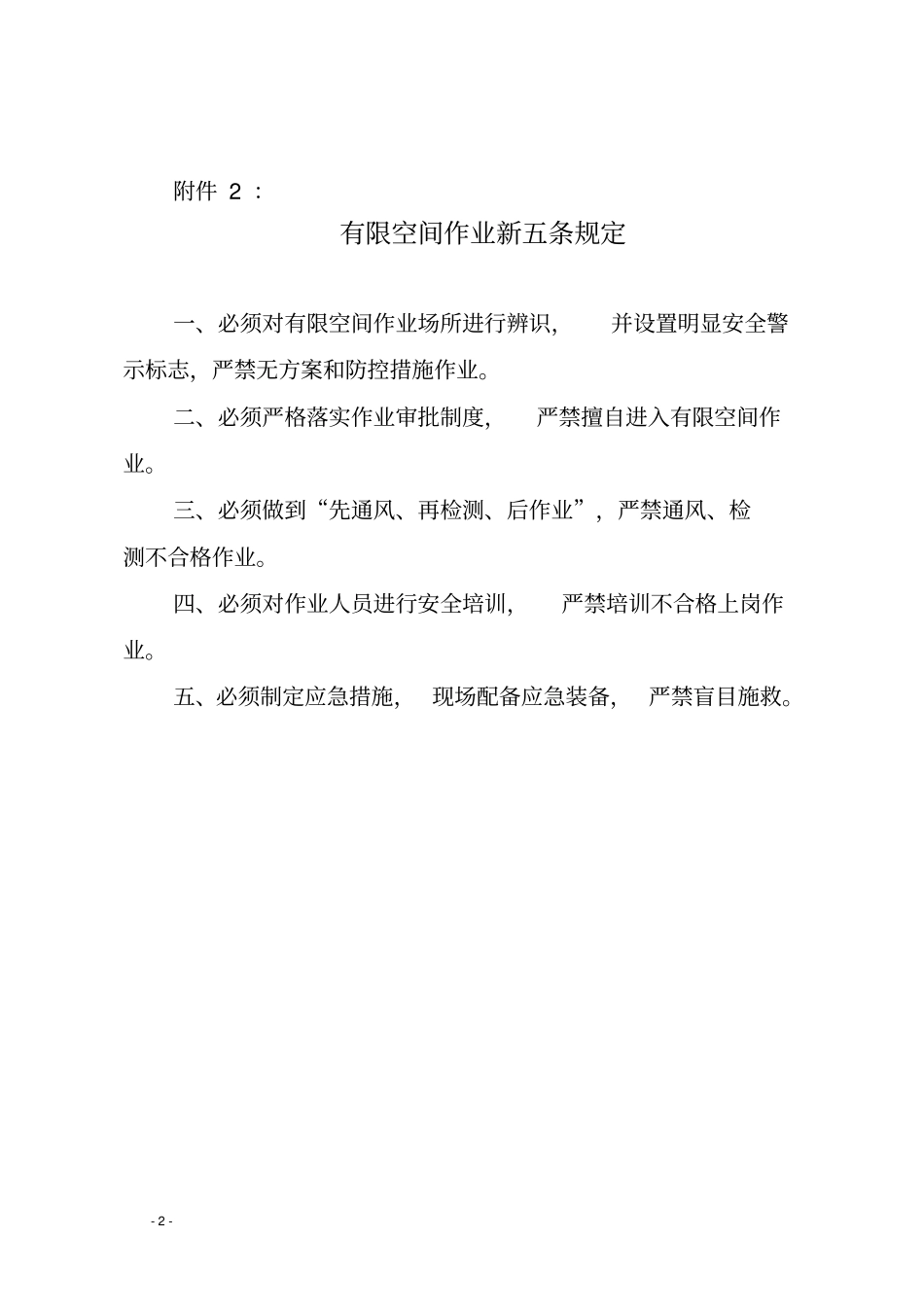 附件 2：

有限空间作业新五条规定

一、必须对有限空间作业场所进行辨识，并设置明显安全警示标志，严禁无方案和防控措施作业。

二、必须严格落实作业审批制度，严禁擅自进入有限空间作业。

三、必须做到“先通风、再检测、后作业”，严禁通风、检测不合格作业。

四、必须对作业人员进行安全培训，严禁培训不合格上岗作业。

五、必须制定应急措施，现场配备应急装备，严禁盲目施救。

- 2 -